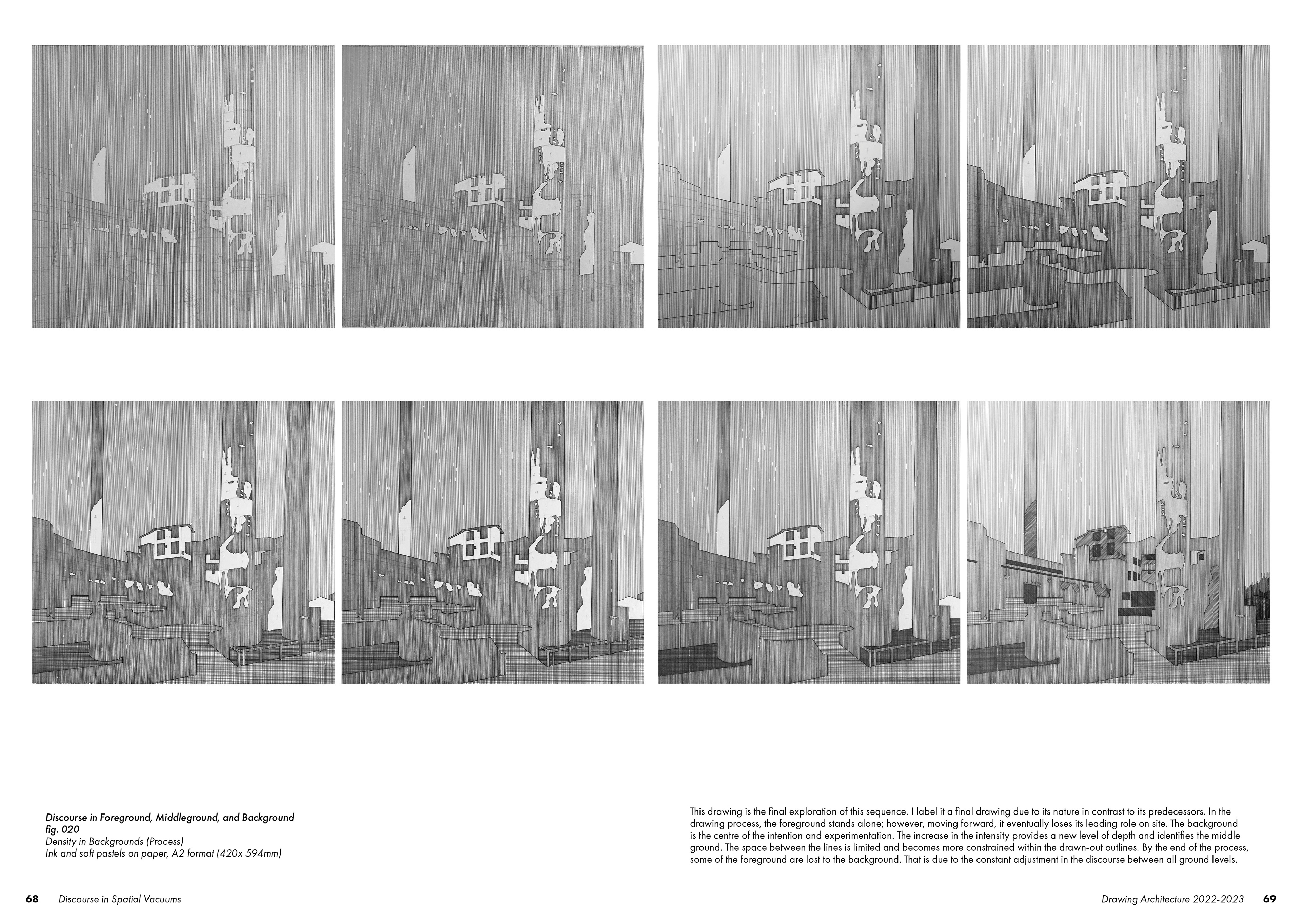 Discourse in Foreground, Middleground, and Background
fig. 020
Density in Backgrounds (Process)
Ink and soft pastels on paper, A2 format (420x 594mm)

This drawing is the final exploration of this sequence. I label it a final drawing due to its nature in contrast to its predecessors. In the drawing process, the foreground stands alone; however, moving forward, it eventually loses its leading role on site. The background is the centre of the intention and experimentation. The increase in the intensity provides a new level of depth and identifies the middle ground. The space between the lines is limited and becomes more constrained within the drawn-out outlines. By the end of the process, some of the foreground are lost to the background. That is due to the constant adjustment in the discourse between all ground levels.

68 Discourse in Spatial Vacuums

Drawing Architecture 2022-2023 69